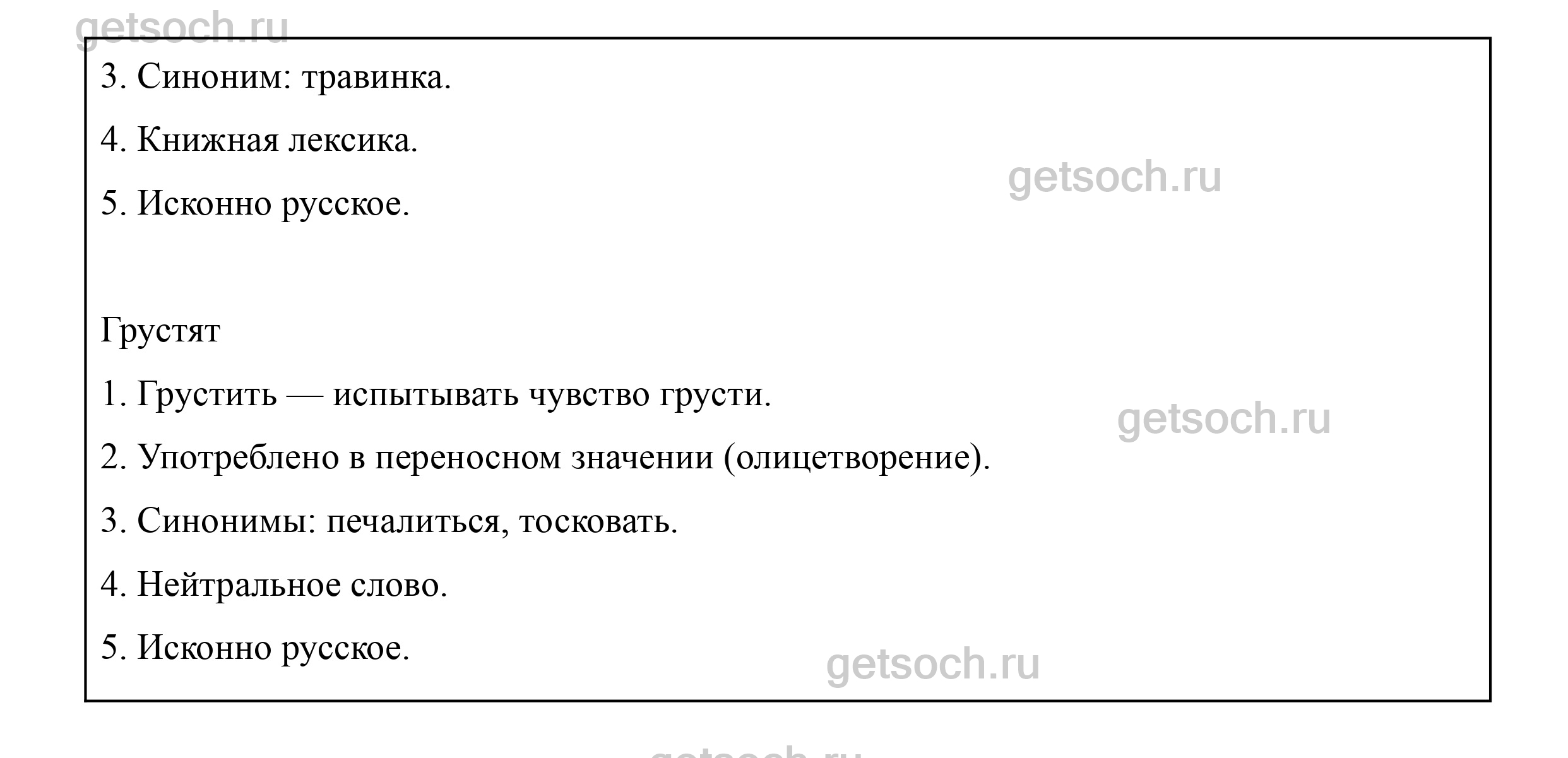 3. Синоним: травинка.

4. Книжная лексика.

5. Исконно русское.

Грустят

1. Грустить — испытывать чувство грусти.

2. Употреблено в переносном значении (олицетворение).

3. Синонимы: печалиться, тосковать.

4. Нейтральное слово.

5. Исконно русское.

getsoch.ru